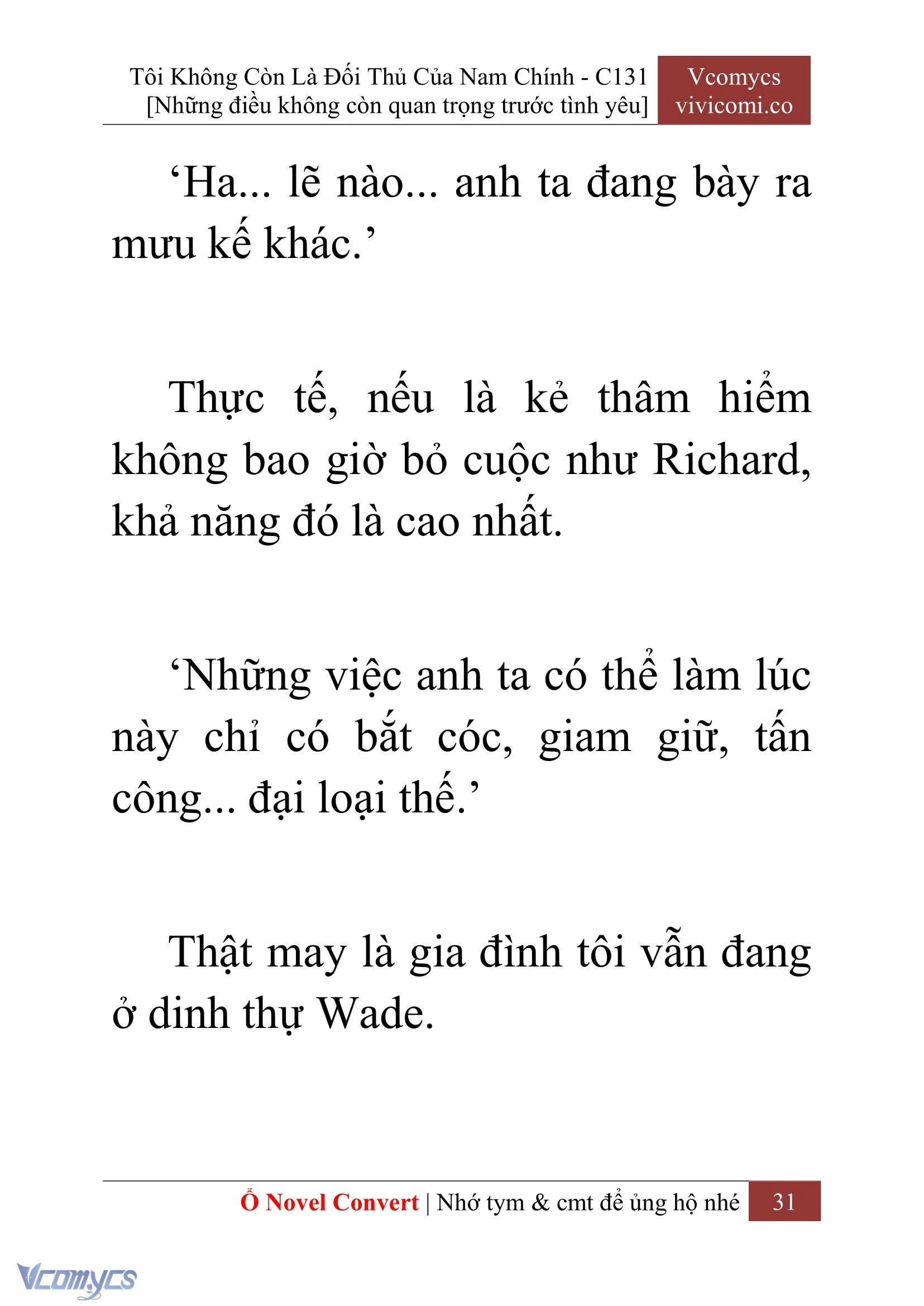 Tôi Không Còn Là Đối Thủ Của Nam Chính - C131
[Những điều không còn quan trọng trước tình yêu]

Vcomycs
vivicomi.co

‘Ha... lẽ nào... anh ta đang bày ra mưu kế khác.’

Thực tế, nếu là kẻ thâm hiểm không bao giờ bỏ cuộc như Richard, khả năng đó là cao nhất.

‘Những việc anh ta có thể làm lúc này chỉ có bắt cóc, giam giữ, tấn công... đại loại thế.’

Thật may là gia đình tôi vẫn đang ở dinh thự Wade.

Ổ Novel Convert | Nhớ tym & cmt để ủng hộ nhé 31

Vcomycs